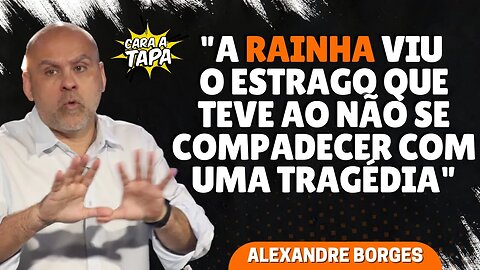 CARA A TAPA

"A RAINHA VIU O ESTRAGO QUE TEVE AO NÃO SE COMPADECER COM UMA TRAGÉDIA"

ALEXANDRE BORGES